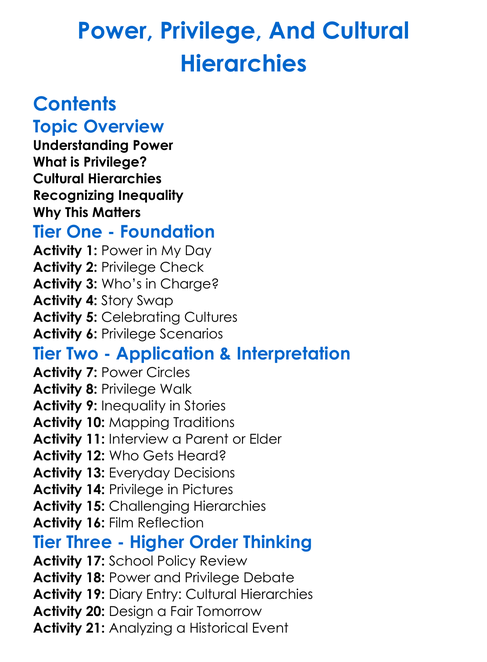 Power, Privilege, And Cultural Hierarchies

Contents

Topic Overview

Understanding Power
What is Privilege?
Cultural Hierarchies
Recognizing Inequality
Why This Matters

Tier One - Foundation

Activity 1: Power in My Day
Activity 2: Privilege Check
Activity 3: Who's in Charge?
Activity 4: Story Swap
Activity 5: Celebrating Cultures
Activity 6: Privilege Scenarios

Tier Two - Application & Interpretation

Activity 7: Power Circles
Activity 8: Privilege Walk
Activity 9: Inequality in Stories
Activity 10: Mapping Traditions
Activity 11: Interview a Parent or Elder
Activity 12: Who Gets Heard?
Activity 13: Everyday Decisions
Activity 14: Privilege in Pictures
Activity 15: Challenging Hierarchies
Activity 16: Film Reflection

Tier Three - Higher Order Thinking

Activity 17: School Policy Review
Activity 18: Power and Privilege Debate
Activity 19: Diary Entry: Cultural Hierarchies
Activity 20: Design a Fair Tomorrow
Activity 21: Analyzing a Historical Event